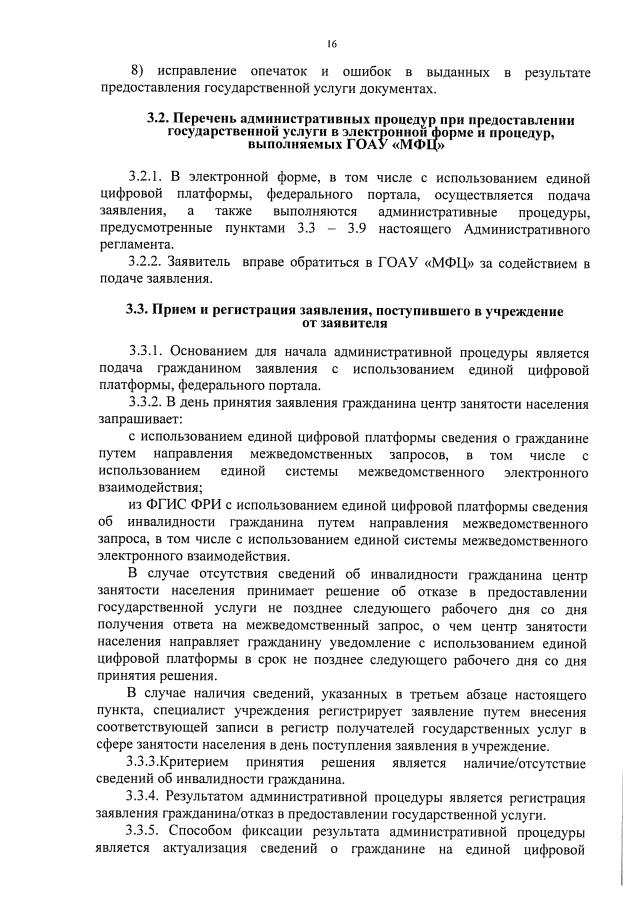 16

8) исправление опечаток и ошибок в выданных в результате предоставления государственной услуги документах.

3.2. Перечень административных процедур при предоставлении государственной услуги в электронной форме и процедур, выполняемых ГОАУ «МФЦ»

3.2.1. В электронной форме, в том числе с использованием единой цифровой платформы, федерального портала, осуществляется подача заявления, а также выполняются административные процедуры, предусмотренные пунктами 3.3 – 3.9 настоящего Административного регламента.

3.2.2. Заявитель вправе обратиться в ГОАУ «МФЦ» за содействием в подаче заявления.

3.3. Прием и регистрация заявления, поступившего в учреждение от заявителя

3.3.1. Основанием для начала административной процедуры является подача гражданином заявления с использованием единой цифровой платформы, федерального портала.

3.3.2. В день принятия заявления гражданина центр занятости населения запрашивает:

с использованием единой цифровой платформы сведения о гражданине путем направления межведомственных запросов, в том числе с использованием единой системы межведомственного электронного взаимодействия;

из ФГИС ФРИ с использованием единой цифровой платформы сведения об инвалидности гражданина путем направления межведомственного запроса, в том числе с использованием единой системы межведомственного электронного взаимодействия.

В случае отсутствия сведений об инвалидности гражданина центр занятости населения принимает решение об отказе в предоставлении государственной услуги не позднее следующего рабочего дня со дня получения ответа на межведомственный запрос, о чем центр занятости населения направляет гражданину уведомление с использованием единой цифровой платформы в срок не позднее следующего рабочего дня со дня принятия решения.

В случае наличия сведений, указанных в третьем абзаце настоящего пункта, специалист учреждения регистрирует заявление путем внесения соответствующей записи в регистр получателей государственных услуг в сфере занятости населения в день поступления заявления в учреждение.

3.3.3.Критерием принятия решения является наличие/отсутствие сведений об инвалидности гражданина.

3.3.4. Результатом административной процедуры является регистрация заявления гражданина/отказ в предоставлении государственной услуги.

3.3.5. Способом фиксации результата административной процедуры является актуализация сведений о гражданине на единой цифровой